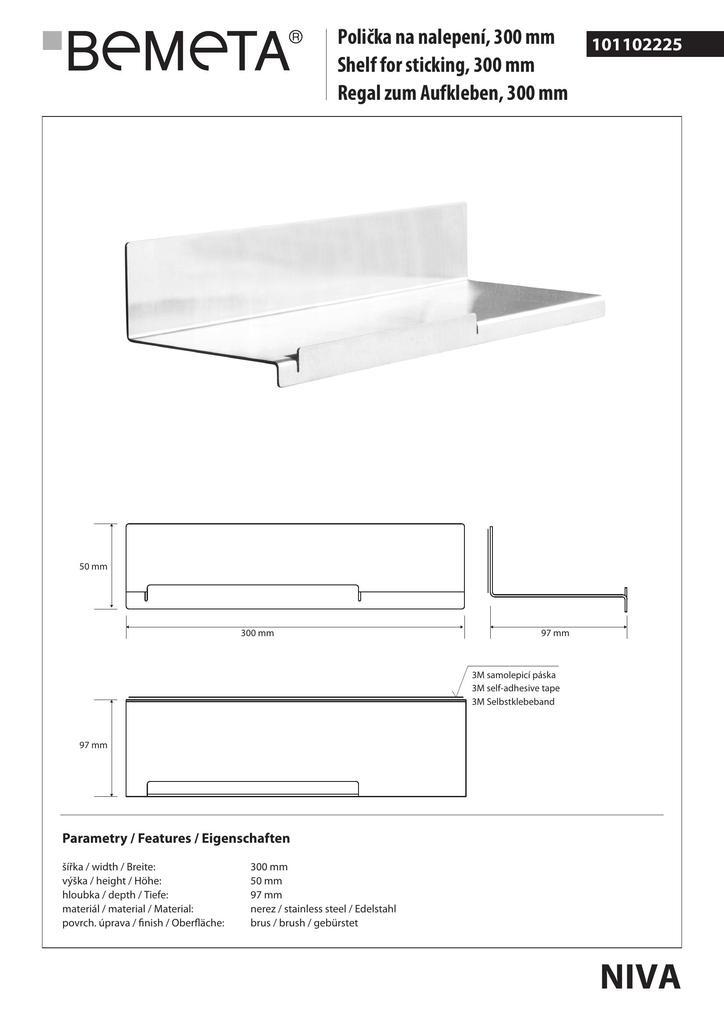 BEMETA®

Polička na nalepení, 300 mm
Shelf for sticking, 300 mm
Regal zum Aufkleben, 300 mm

101102225

50 mm

300 mm

97 mm

3M samolepicí páska
3M self-adhesive tape
3M Selbstklebeband

97 mm

Parametry / Features / Eigenschaften

| | |
|---|---|
| šířka / width / Breite: | 300 mm |
| výška / height / Höhe: | 50 mm |
| hloubka / depth / Tiefe: | 97 mm |
| materiál / material / Material: | nerez / stainless steel / Edelstahl |
| povrch. úprava / finish / Oberfläche: | brus / brush / gebürstet |

NIVA